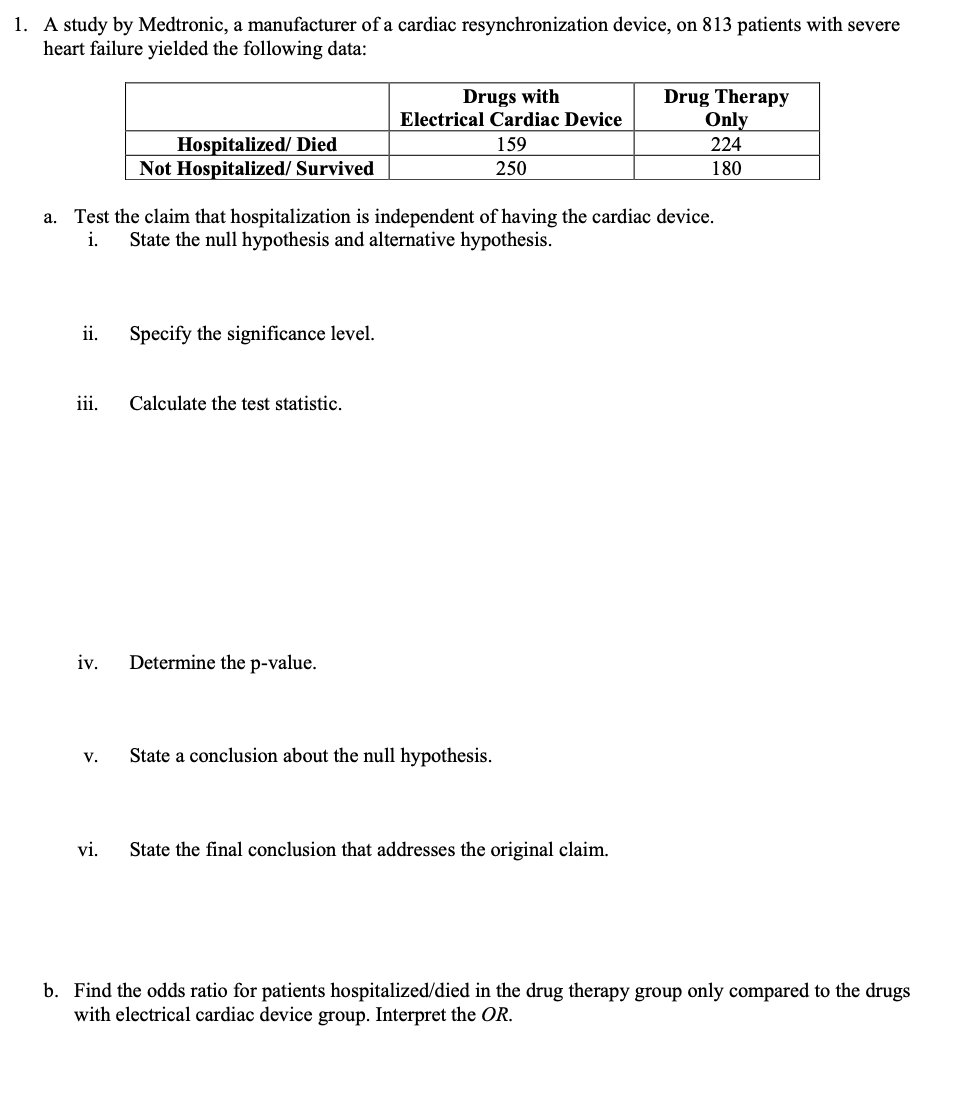 1. A study by Medtronic, a manufacturer of a cardiac resynchronization device, on 813 patients with severe heart failure yielded the following data:

| | Drugs with Electrical Cardiac Device | Drug Therapy Only |
|---|---|---|
| Hospitalized/ Died | 159 | 224 |
| Not Hospitalized/ Survived | 250 | 180 |

a. Test the claim that hospitalization is independent of having the cardiac device.
i. State the null hypothesis and alternative hypothesis.

ii. Specify the significance level.

iii. Calculate the test statistic.

iv. Determine the p-value.

v. State a conclusion about the null hypothesis.

vi. State the final conclusion that addresses the original claim.

b. Find the odds ratio for patients hospitalized/died in the drug therapy group only compared to the drugs with electrical cardiac device group. Interpret the OR.